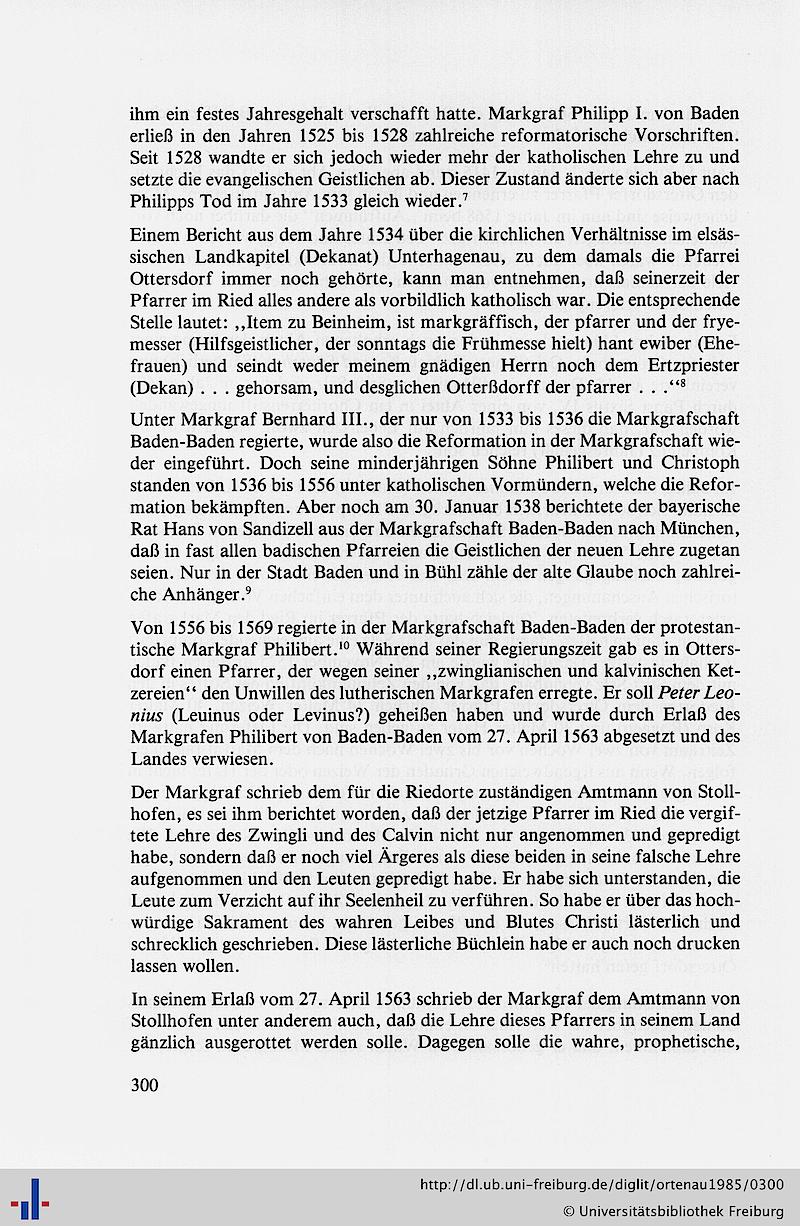 ihm ein festes Jahresgehalt verschafft hatte. Markgraf Philipp I. von Baden erließ in den Jahren 1525 bis 1528 zahlreiche reformatorische Vorschriften. Seit 1528 wandte er sich jedoch wieder mehr der katholischen Lehre zu und setzte die evangelischen Geistlichen ab. Dieser Zustand änderte sich aber nach Philipps Tod im Jahre 1533 gleich wieder.$^7$

Einem Bericht aus dem Jahre 1534 über die kirchlichen Verhältnisse im elsässischen Landkapitel (Dekanat) Unterhagenau, zu dem damals die Pfarrei Ottersdorf immer noch gehörte, kann man entnehmen, daß seinerzeit der Pfarrer im Ried alles andere als vorbildlich katholisch war. Die entsprechende Stelle lautet: „Item zu Beinheim, ist markgräffisch, der pfarrer und der fryemesser (Hilfsgeistlicher, der sonntags die Frühmesse hielt) hant ewiber (Ehefrauen) und seindt weder meinem gnädigen Herrn noch dem Ertzpriester (Dekan) . . . gehorsam, und desglichen Otterßdorff der pfarrer . . .“$^8$

Unter Markgraf Bernhard III., der nur von 1533 bis 1536 die Markgrafschaft Baden-Baden regierte, wurde also die Reformation in der Markgrafschaft wieder eingeführt. Doch seine minderjährigen Söhne Philibert und Christoph standen von 1536 bis 1556 unter katholischen Vormündern, welche die Reformation bekämpften. Aber noch am 30. Januar 1538 berichtete der bayerische Rat Hans von Sandizell aus der Markgrafschaft Baden-Baden nach München, daß in fast allen badischen Pfarreien die Geistlichen der neuen Lehre zugetan seien. Nur in der Stadt Baden und in Bühl zähle der alte Glaube noch zahlreiche Anhänger.$^9$

Von 1556 bis 1569 regierte in der Markgrafschaft Baden-Baden der protestantische Markgraf Philibert.$^{10}$ Während seiner Regierungszeit gab es in Ottersdorf einen Pfarrer, der wegen seiner „zwinglianischen und kalvinischen Ketzereien“ den Unwillen des lutherischen Markgrafen erregte. Er soll Peter Leonius (Leuinus oder Levinus?) geheißen haben und wurde durch Erlaß des Markgrafen Philibert von Baden-Baden vom 27. April 1563 abgesetzt und des Landes verwiesen.

Der Markgraf schrieb dem für die Riedorte zuständigen Amtmann von Stollhofen, es sei ihm berichtet worden, daß der jetzige Pfarrer im Ried die vergiftete Lehre des Zwingli und des Calvin nicht nur angenommen und gepredigt habe, sondern daß er noch viel Ärgeres als diese beiden in seine falsche Lehre aufgenommen und den Leuten gepredigt habe. Er habe sich unterstanden, die Leute zum Verzicht auf ihr Seelenheil zu verführen. So habe er über das hochwürdige Sakrament des wahren Leibes und Blutes Christi lästerlich und schrecklich geschrieben. Diese lästerliche Büchlein habe er auch noch drucken lassen wollen.

In seinem Erlaß vom 27. April 1563 schrieb der Markgraf dem Amtmann von Stollhofen unter anderem auch, daß die Lehre dieses Pfarrers in seinem Land gänzlich ausgerottet werden solle. Dagegen solle die wahre, prophetische,

300

http://dl.ub.uni-freiburg.de/diglit/ortenau1985/0300
© Universitätsbibliothek Freiburg